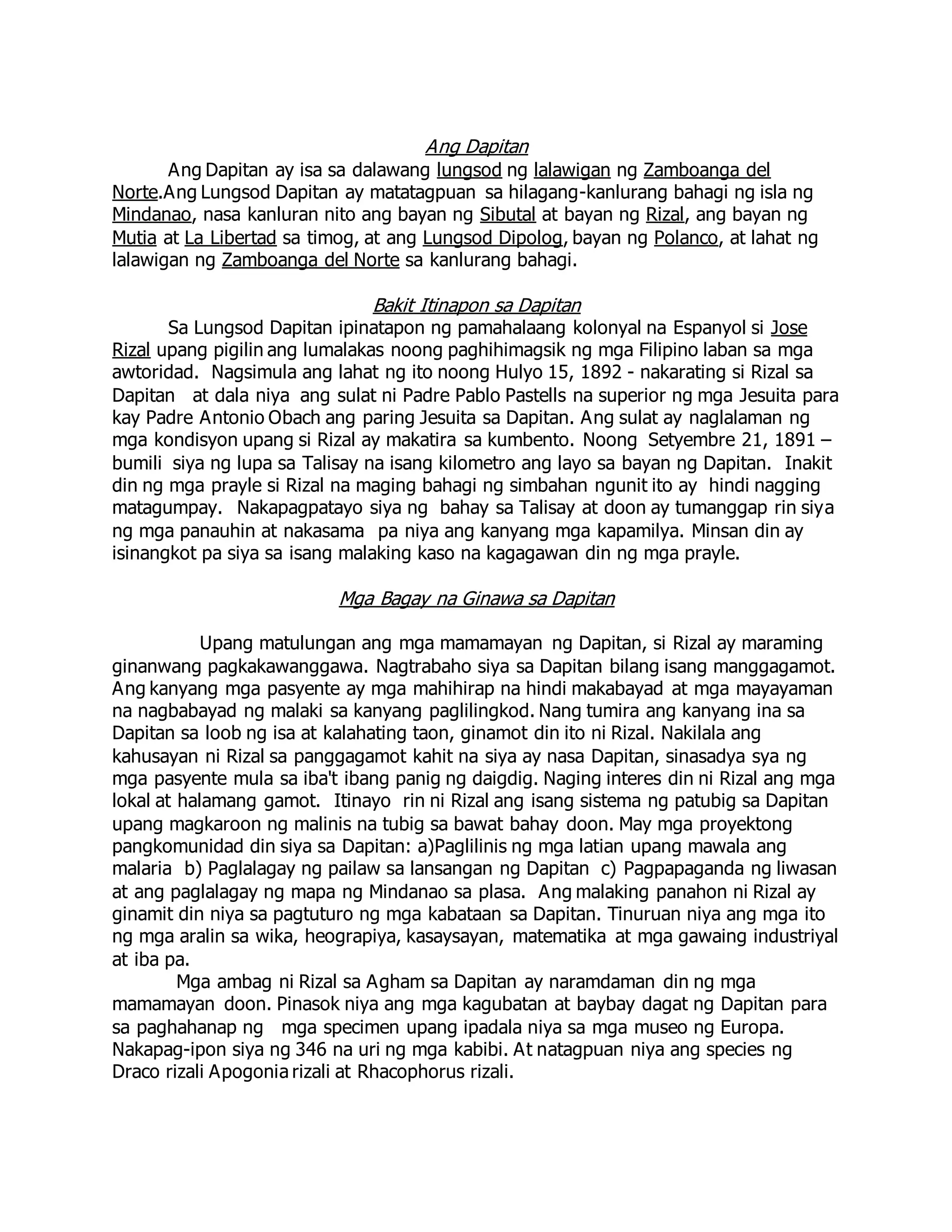 Ang Dapitan

Ang Dapitan ay isa sa dalawang lungsod ng lalawigan ng Zamboanga del Norte.Ang Lungsod Dapitan ay matatagpuan sa hilagang-kanlurang bahagi ng isla ng Mindanao, nasa kanluran nito ang bayan ng Sibutal at bayan ng Rizal, ang bayan ng Mutia at La Libertad sa timog, at ang Lungsod Dipolog, bayan ng Polanco, at lahat ng lalawigan ng Zamboanga del Norte sa kanlurang bahagi.

Bakit Itinapon sa Dapitan

Sa Lungsod Dapitan ipinatapon ng pamahalaang kolonyal na Espanyol si Jose Rizal upang pigilin ang lumalakas noong paghihimagsik ng mga Filipino laban sa mga awtoridad. Nagsimula ang lahat ng ito noong Hulyo 15, 1892 - nakarating si Rizal sa Dapitan at dala niya ang sulat ni Padre Pablo Pastells na superior ng mga Jesuita para kay Padre Antonio Obach ang paring Jesuita sa Dapitan. Ang sulat ay naglalaman ng mga kondisyon upang si Rizal ay makatira sa kumbento. Noong Setyembre 21, 1891 – bumili siya ng lupa sa Talisay na isang kilometro ang layo sa bayan ng Dapitan. Inakit din ng mga prayle si Rizal na maging bahagi ng simbahan ngunit ito ay hindi nagging matagumpay. Nakapagpatayo siya ng bahay sa Talisay at doon ay tumanggap rin siya ng mga panauhin at nakasama pa niya ang kanyang mga kapamilya. Minsan din ay isinangkot pa siya sa isang malaking kaso na kagagawan din ng mga prayle.

Mga Bagay na Ginawa sa Dapitan

Upang matulungan ang mga mamamayan ng Dapitan, si Rizal ay maraming ginanwang pagkakawanggawa. Nagtrabaho siya sa Dapitan bilang isang manggagamot. Ang kanyang mga pasyente ay mga mahihirap na hindi makabayad at mga mayayaman na nagbabayad ng malaki sa kanyang paglilingkod. Nang tumira ang kanyang ina sa Dapitan sa loob ng isa at kalahating taon, ginamot din ito ni Rizal. Nakilala ang kahusayan ni Rizal sa panggagamot kahit na siya ay nasa Dapitan, sinasadya sya ng mga pasyente mula sa iba't ibang panig ng daigdig. Naging interes din ni Rizal ang mga lokal at halamang gamot. Itinayo rin ni Rizal ang isang sistema ng patubig sa Dapitan upang magkaroon ng malinis na tubig sa bawat bahay doon. May mga proyektong pangkomunidad din siya sa Dapitan: a)Paglilinis ng mga latian upang mawala ang malaria b) Paglalagay ng pailaw sa lansangan ng Dapitan c) Pagpapaganda ng liwasan at ang paglalagay ng mapa ng Mindanao sa plasa. Ang malaking panahon ni Rizal ay ginamit din niya sa pagtuturo ng mga kabataan sa Dapitan. Tinuruan niya ang mga ito ng mga aralin sa wika, heograpiya, kasaysayan, matematika at mga gawaing industriyal at iba pa.

Mga ambag ni Rizal sa Agham sa Dapitan ay naramdaman din ng mga mamamayan doon. Pinasok niya ang mga kagubatan at baybay dagat ng Dapitan para sa paghahanap ng mga specimen upang ipadala niya sa mga museo ng Europa. Nakapag-ipon siya ng 346 na uri ng mga kabibi. At natagpuan niya ang species ng Draco rizali Apogonia rizali at Rhacophorus rizali.